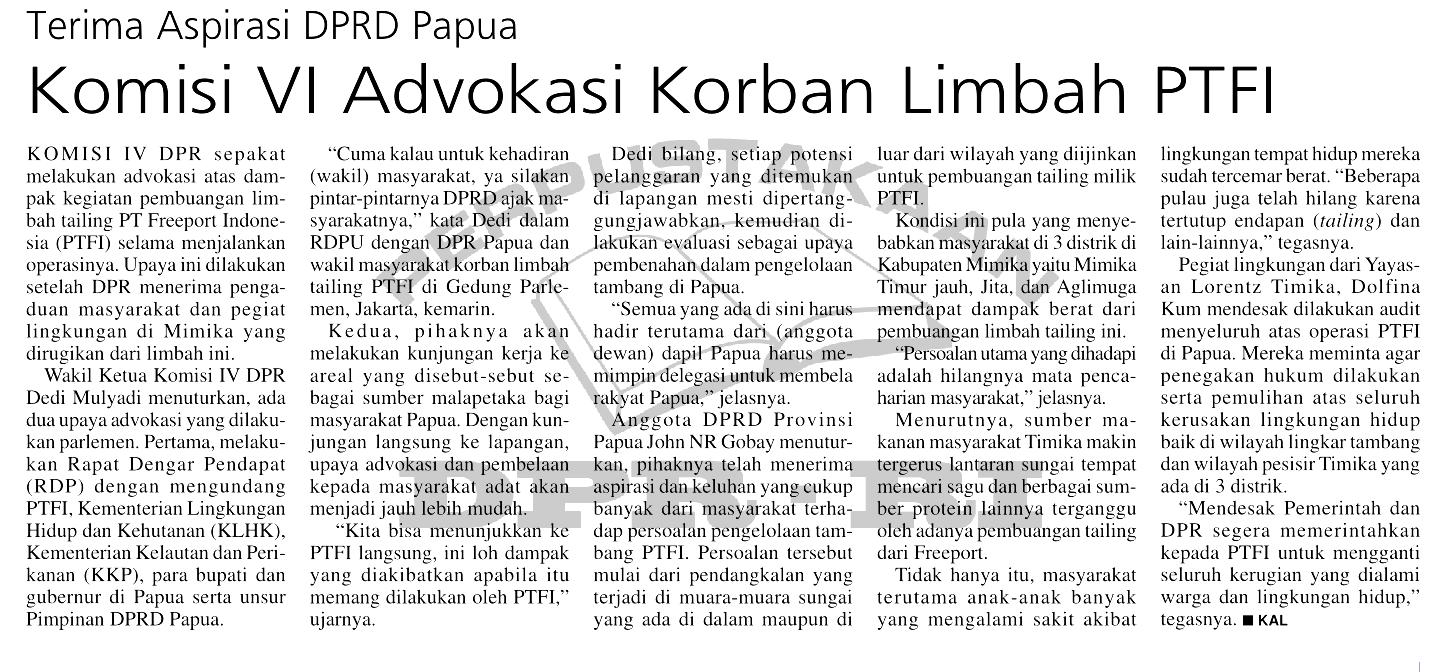 Terima Aspirasi DPRD Papua

Komisi VI Advokasi Korban Limbah PTFI

KOMISI IV DPR sepakat melakukan advokasi atas dampak kegiatan pembuangan limbah tailing PT Freeport Indonesia (PTFI) selama menjalankan operasinya. Upaya ini dilakukan setelah DPR menerima pengaduan masyarakat dan pegiat lingkungan di Mimika yang dirugikan dari limbah ini.

Wakil Ketua Komisi IV DPR Dedi Mulyadi menuturkan, ada dua upaya advokasi yang dilakukan parlemen. Pertama, melakukan Rapat Dengar Pendapat (RDP) dengan mengundang PTFI, Kementerian Lingkungan Hidup dan Kehutanan (KLHK), Kementerian Kelautan dan Perikanan (KKP), para bupati dan gubernur di Papua serta unsur Pimpinan DPRD Papua.

"Cuma kalau untuk kehadiran (wakil) masyarakat, ya silakan pintar-pintarnya DPRD ajak masyarakatnya," kata Dedi dalam RDPU dengan DPR Papua dan wakil masyarakat korban limbah tailing PTFI di Gedung Parlemen, Jakarta, kemarin.

Kedua, pihaknya akan melakukan kunjungan kerja ke areal yang disebut-sebut sebagai sumber malapetaka bagi masyarakat Papua. Dengan kunjungan langsung ke lapangan, upaya advokasi dan pembelaan kepada masyarakat adat akan menjadi jauh lebih mudah.

"Kita bisa menunjukkan ke PTFI langsung, ini loh dampak yang diakibatkan apabila itu memang dilakukan oleh PTFI," ujarnya.

Dedi bilang, setiap potensi pelanggaran yang ditemukan di lapangan mesti dipertanggungjawabkan, kemudian dilakukan evaluasi sebagai upaya pembenahan dalam pengelolaan tambang di Papua.

"Semua yang ada di sini harus hadir terutama dari (anggota dewan) dapil Papua harus memimpin delegasi untuk membela rakyat Papua," jelasnya.

Anggota DPRD Provinsi Papua John NR Gobay menuturkan, pihaknya telah menerima aspirasi dan keluhan yang cukup banyak dari masyarakat terhadap persoalan pengelolaan tambang PTFI. Persoalan tersebut mulai dari pendangkalan yang terjadi di muara-muara sungai yang ada di dalam maupun di luar dari wilayah yang diijinkan untuk pembuangan tailing milik PTFI.

Kondisi ini pula yang menyebabkan masyarakat di 3 distrik di Kabupaten Mimika yaitu Mimika Timur jauh, Jita, dan Aglimuga mendapat dampak berat dari pembuangan limbah tailing ini.

"Persoalan utama yang dihadapi adalah hilangnya mata pencaharian masyarakat," jelasnya.

Menurutnya, sumber makanan masyarakat Timika makin tergerus lantaran sungai tempat mencari sagu dan berbagai sumber protein lainnya terganggu oleh adanya pembuangan tailing dari Freeport.

Tidak hanya itu, masyarakat terutama anak-anak banyak yang mengalami sakit akibat lingkungan tempat hidup mereka sudah tercemar berat. "Beberapa pulau juga telah hilang karena tertutup endapan (tailing) dan lain-lainnya," tegasnya.

Pegiat lingkungan dari Yayasan Lorentz Timika, Dolfina Kum mendesak dilakukan audit menyeluruh atas operasi PTFI di Papua. Mereka meminta agar penegakan hukum dilakukan serta pemulihan atas seluruh kerusakan lingkungan hidup baik di wilayah lingkar tambang dan wilayah pesisir Timika yang ada di 3 distrik.

"Mendesak Pemerintah dan DPR segera memerintahkan kepada PTFI untuk mengganti seluruh kerugian yang dialami warga dan lingkungan hidup," tegasnya. ■ KAL